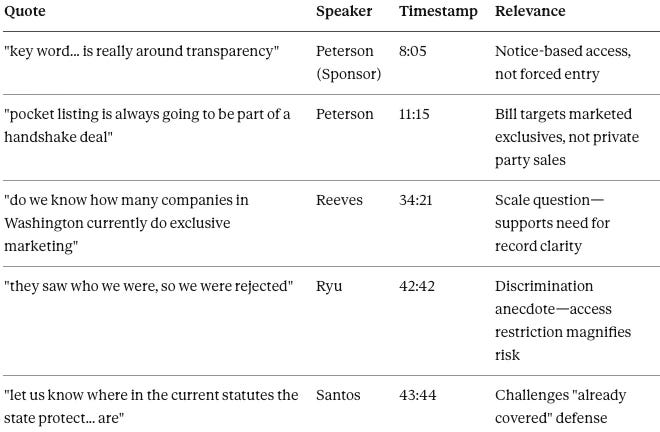 | Quote | Speaker | Timestamp | Relevance |
|---|---|---|---|
| "key word... is really around transparency" | Peterson (Sponsor) | 8:05 | Notice-based access, not forced entry |
| "pocket listing is always going to be part of a handshake deal" | Peterson | 11:15 | Bill targets marketed exclusives, not private party sales |
| "do we know how many companies in Washington currently do exclusive marketing" | Reeves | 34:21 | Scale question—supports need for record clarity |
| "they saw who we were, so we were rejected" | Ryu | 42:42 | Discrimination anecdote—access restriction magnifies risk |
| "let us know where in the current statutes the state protect... are" | Santos | 43:44 | Challenges "already covered" defense |